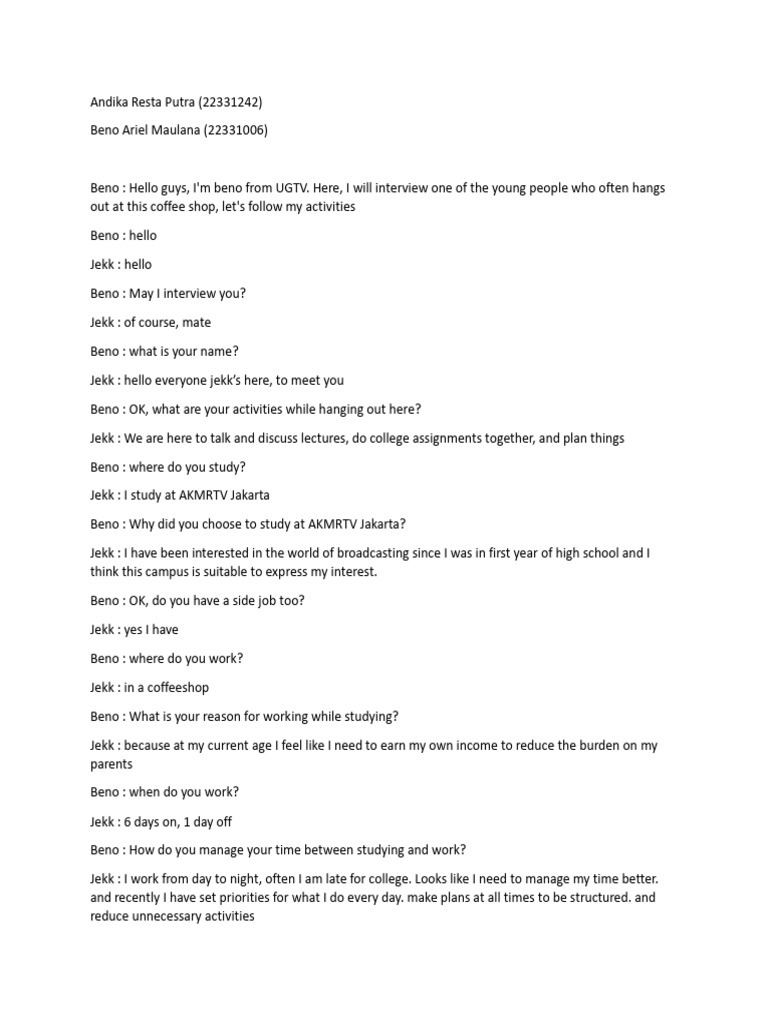 Andika Resta Putra (22331242)

Beno Ariel Maulana (22331006)

Beno : Hello guys, I'm beno from UGTV. Here, I will interview one of the young people who often hangs out at this coffee shop, let's follow my activities

Beno : hello

Jekk : hello

Beno : May I interview you?

Jekk : of course, mate

Beno : what is your name?

Jekk : hello everyone jekk's here, to meet you

Beno : OK, what are your activities while hanging out here?

Jekk : We are here to talk and discuss lectures, do college assignments together, and plan things

Beno : where do you study?

Jekk : I study at AKMRTV Jakarta

Beno : Why did you choose to study at AKMRTV Jakarta?

Jekk : I have been interested in the world of broadcasting since I was in first year of high school and I think this campus is suitable to express my interest.

Beno : OK, do you have a side job too?

Jekk : yes I have

Beno : where do you work?

Jekk : in a coffeeshop

Beno : What is your reason for working while studying?

Jekk : because at my current age I feel like I need to earn my own income to reduce the burden on my parents

Beno : when do you work?

Jekk : 6 days on, 1 day off

Beno : How do you manage your time between studying and work?

Jekk : I work from day to night, often I am late for college. Looks like I need to manage my time better. and recently I have set priorities for what I do every day. make plans at all times to be structured. and reduce unnecessary activities